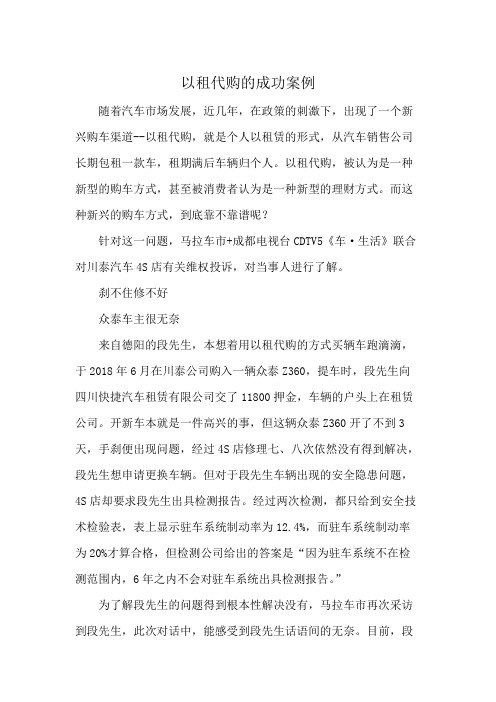 以租代购的成功案例

随着汽车市场发展，近几年，在政策的刺激下，出现了一个新兴购车渠道--以租代购，就是个人以租赁的形式，从汽车销售公司长期包租一款车，租期满后车辆归个人。以租代购，被认为是一种新型的购车方式，甚至被消费者认为是一种新型的理财方式。而这种新兴的购车方式，到底靠不靠谱呢？

针对这一问题，马拉车市+成都电视台 CDTV5《车·生活》联合对川泰汽车 4S 店有关维权投诉，对当事人进行了解。

刹不住修不好

众泰车主很无奈

来自德阳的段先生，本想着用以租代购的方式买辆车跑滴滴，于 2018 年 6 月在川泰公司购入一辆众泰 Z360，提车时，段先生向四川快捷汽车租赁有限公司交了 11800 押金，车辆的户头上在租赁公司。开新车本就是一件高兴的事，但这辆众泰 Z360 开了不到 3 天，手刹便出现问题，经过 4S 店修理七、八次依然没有得到解决，段先生想申请更换车辆。但对于段先生车辆出现的安全隐患问题，4S 店却要求段先生出具检测报告。经过两次检测，都只给到安全技术检验表，表上显示驻车系统制动率为 12.4%，而驻车系统制动率为 20%才算合格，但检测公司给出的答案是“因为驻车系统不在检测范围内，6 年之内不会对驻车系统出具检测报告。”

为了解段先生的问题得到根本性解决没有，马拉车市再次采访到段先生，此次对话中，能感受到段先生话语间的无奈。目前，段